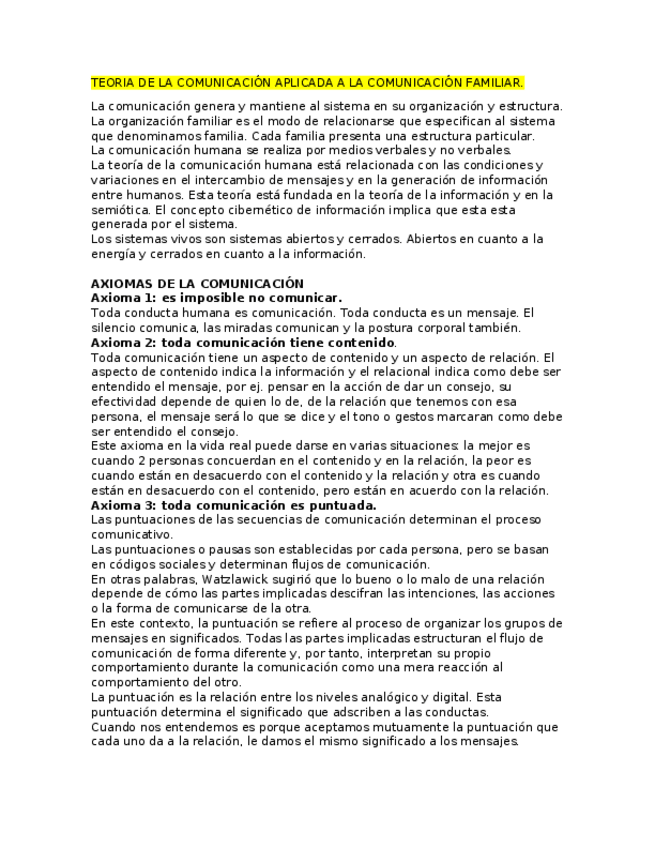 TEORIA DE LA COMUNICACIÓN APLICADA A LA COMUNICACIÓN FAMILIAR.

La comunicación genera y mantiene al sistema en su organización y estructura.
La organización familiar es el modo de relacionarse que especifican al sistema que denominamos familia. Cada familia presenta una estructura particular.
La comunicación humana se realiza por medios verbales y no verbales.
La teoría de la comunicación humana está relacionada con las condiciones y variaciones en el intercambio de mensajes y en la generación de información entre humanos. Esta teoría está fundada en la teoría de la información y en la semiótica. El concepto cibernético de información implica que esta esta generada por el sistema.
Los sistemas vivos son sistemas abiertos y cerrados. Abiertos en cuanto a la energía y cerrados en cuanto a la información.

AXIOMAS DE LA COMUNICACIÓN
Axioma 1: es imposible no comunicar.
Toda conducta humana es comunicación. Toda conducta es un mensaje. El silencio comunica, las miradas comunican y la postura corporal también.
Axioma 2: toda comunicación tiene contenido.
Toda comunicación tiene un aspecto de contenido y un aspecto de relación. El aspecto de contenido indica la información y el relacional indica como debe ser entendido el mensaje, por ej. pensar en la acción de dar un consejo, su efectividad depende de quien lo de, de la relación que tenemos con esa persona, el mensaje será lo que se dice y el tono o gestos marcaran como debe ser entendido el consejo.
Este axioma en la vida real puede darse en varias situaciones: la mejor es cuando 2 personas concuerdan en el contenido y en la relación, la peor es cuando están en desacuerdo con el contenido y la relación y otra es cuando están en desacuerdo con el contenido, pero están en acuerdo con la relación.
Axioma 3: toda comunicación es puntuada.
Las puntuaciones de las secuencias de comunicación determinan el proceso comunicativo.
Las puntuaciones o pausas son establecidas por cada persona, pero se basan en códigos sociales y determinan flujos de comunicación.
En otras palabras, Watzlawick sugirió que lo bueno o lo malo de una relación depende de cómo las partes implicadas descifran las intenciones, las acciones o la forma de comunicarse de la otra.
En este contexto, la puntuación se refiere al proceso de organizar los grupos de mensajes en significados. Todas las partes implicadas estructuran el flujo de comunicación de forma diferente y, por tanto, interpretan su propio comportamiento durante la comunicación como una mera reacción al comportamiento del otro.
La puntuación es la relación entre los niveles analógico y digital. Esta puntuación determina el significado que adscriben a las conductas.
Cuando nos entendemos es porque aceptamos mutuamente la puntuación que cada uno da a la relación, le damos el mismo significado a los mensajes.